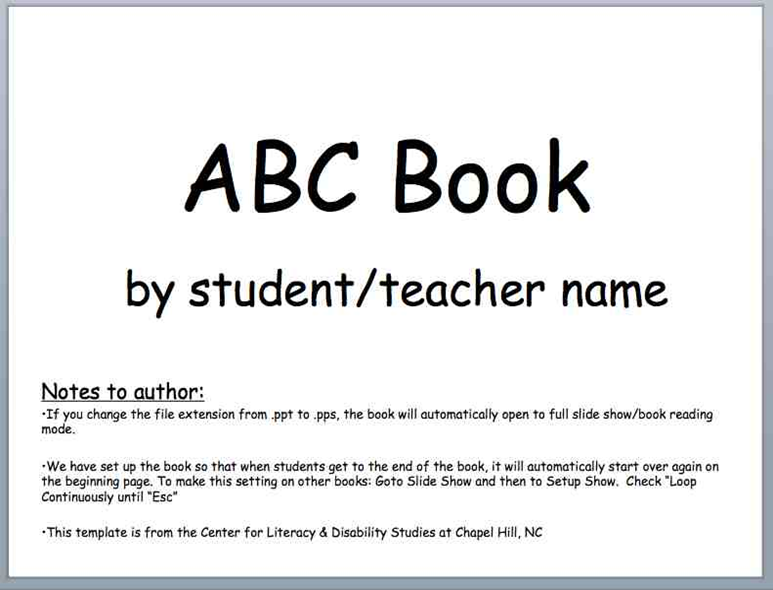 ABC Book

by student/teacher name

Notes to author:

•If you change the file extension from .ppt to .pps, the book will automatically open to full slide show/book reading mode.

•We have set up the book so that when students get to the end of the book, it will automatically start over again on the beginning page. To make this setting on other books: Goto Slide Show and then to Setup Show. Check "Loop Continuously until "Esc"

•This template is from the Center for Literacy & Disability Studies at Chapel Hill, NC